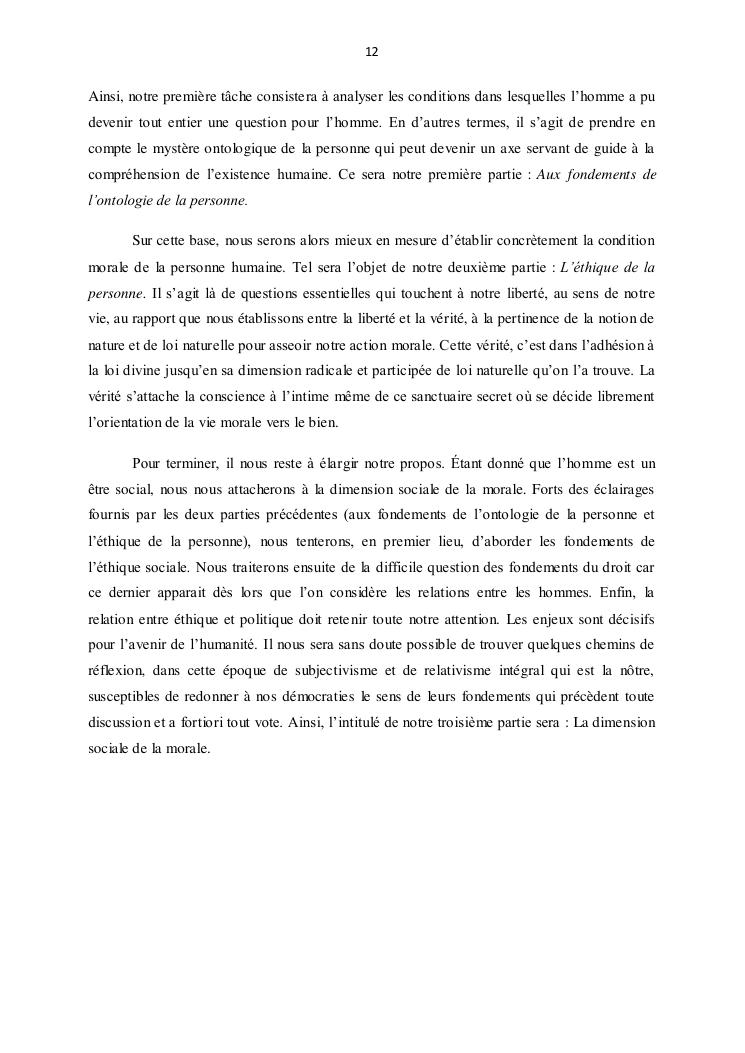 12

Ainsi, notre première tâche consistera à analyser les conditions dans lesquelles l'homme a pu devenir tout entier une question pour l'homme. En d'autres termes, il s'agit de prendre en compte le mystère ontologique de la personne qui peut devenir un axe servant de guide à la compréhension de l'existence humaine. Ce sera notre première partie : Aux fondements de l'ontologie de la personne.

Sur cette base, nous serons alors mieux en mesure d'établir concrètement la condition morale de la personne humaine. Tel sera l'objet de notre deuxième partie : L'éthique de la personne. Il s'agit là de questions essentielles qui touchent à notre liberté, au sens de notre vie, au rapport que nous établissons entre la liberté et la vérité, à la pertinence de la notion de nature et de loi naturelle pour asseoir notre action morale. Cette vérité, c'est dans l'adhésion à la loi divine jusqu'en sa dimension radicale et participée de loi naturelle qu'on l'a trouve. La vérité s'attache la conscience à l'intime même de ce sanctuaire secret où se décide librement l'orientation de la vie morale vers le bien.

Pour terminer, il nous reste à élargir notre propos. Étant donné que l'homme est un être social, nous nous attacherons à la dimension sociale de la morale. Forts des éclairages fournis par les deux parties précédentes (aux fondements de l'ontologie de la personne et l'éthique de la personne), nous tenterons, en premier lieu, d'aborder les fondements de l'éthique sociale. Nous traiterons ensuite de la difficile question des fondements du droit car ce dernier apparait dès lors que l'on considère les relations entre les hommes. Enfin, la relation entre éthique et politique doit retenir toute notre attention. Les enjeux sont décisifs pour l'avenir de l'humanité. Il nous sera sans doute possible de trouver quelques chemins de réflexion, dans cette époque de subjectivisme et de relativisme intégral qui est la nôtre, susceptibles de redonner à nos démocraties le sens de leurs fondements qui précèdent toute discussion et a fortiori tout vote. Ainsi, l'intitulé de notre troisième partie sera : La dimension sociale de la morale.